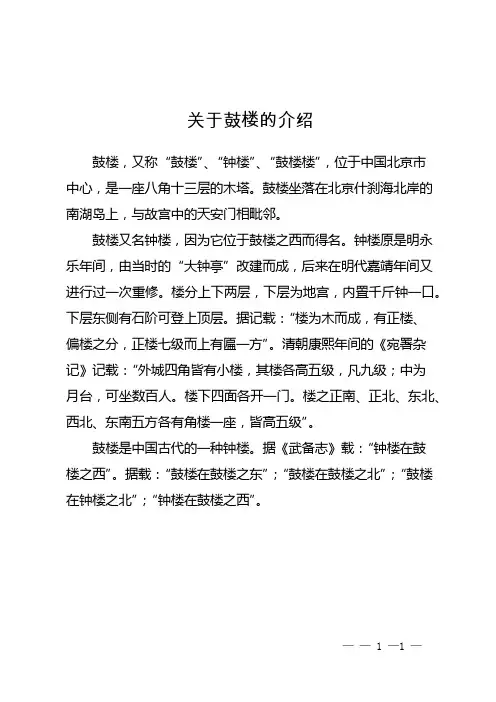 关于鼓楼的介绍

鼓楼，又称“鼓楼”、“钟楼”、“鼓楼楼”，位于中国北京市中心，是一座八角十三层的木塔。鼓楼坐落在北京什刹海北岸的南湖岛上，与故宫中的天安门相毗邻。

鼓楼又名钟楼，因为它位于鼓楼之西而得名。钟楼原是明永乐年间，由当时的“大钟亭”改建而成，后来在明代嘉靖年间又进行过一次重修。楼分上下两层，下层为地宫，内置千斤钟一口。下层东侧有石阶可登上顶层。据记载：“楼为木而成，有正楼、偏楼之分，正楼七级而上有匾一方”。清朝康熙年间的《宛署杂记》记载：“外城四角皆有小楼，其楼各高五级，凡九级；中为月台，可坐数百人。楼下四面各开一门。楼之正南、正北、东北、西北、东南五方各有角楼一座，皆高五级”。

鼓楼是中国古代的一种钟楼。据《武备志》载：“钟楼在鼓楼之西”。据载：“鼓楼在鼓楼之东”；“鼓楼在鼓楼之北”；“鼓楼在钟楼之北”；“钟楼在鼓楼之西”。

— — 1 —1 —